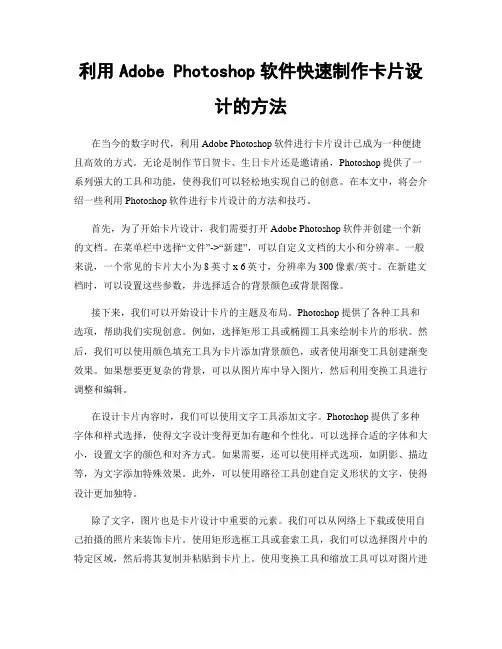 利用 Adobe Photoshop 软件快速制作卡片设计的方法

在当今的数字时代，利用 Adobe Photoshop 软件进行卡片设计已成为一种便捷且高效的方式。无论是制作节日贺卡、生日卡片还是邀请函，Photoshop 提供了一系列强大的工具和功能，使得我们可以轻松地实现自己的创意。在本文中，将会介绍一些利用 Photoshop 软件进行卡片设计的方法和技巧。

首先，为了开始卡片设计，我们需要打开 Adobe Photoshop 软件并创建一个新的文档。在菜单栏中选择“文件”->“新建”，可以自定义文档的大小和分辨率。一般来说，一个常见的卡片大小为 8 英寸 x 6 英寸，分辨率为 300 像素/英寸。在新建文档时，可以设置这些参数，并选择适合的背景颜色或背景图像。

接下来，我们可以开始设计卡片的主题及布局。Photoshop 提供了各种工具和选项，帮助我们实现创意。例如，选择矩形工具或椭圆工具来绘制卡片的形状。然后，我们可以使用颜色填充工具为卡片添加背景颜色，或者使用渐变工具创建渐变效果。如果想要更复杂的背景，可以从图片库中导入图片，然后利用变换工具进行调整和编辑。

在设计卡片内容时，我们可以使用文字工具添加文字。Photoshop 提供了多种字体和样式选择，使得文字设计变得更加有趣和个性化。可以选择合适的字体和大小，设置文字的颜色和对齐方式。如果需要，还可以使用样式选项，如阴影、描边等，为文字添加特殊效果。此外，可以使用路径工具创建自定义形状的文字，使得设计更加独特。

除了文字，图片也是卡片设计中重要的元素。我们可以从网络上下载或使用自己拍摄的照片来装饰卡片。使用矩形选框工具或套索工具，我们可以选择图片中的特定区域，然后将其复制并粘贴到卡片上。使用变换工具和缩放工具可以对图片进